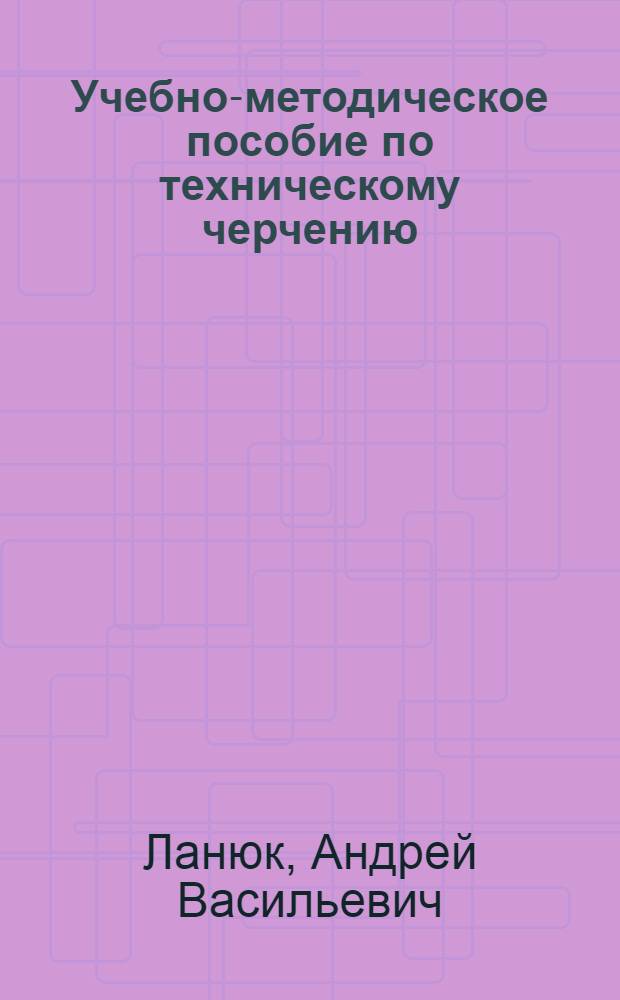 Учебно-методическое пособие по техническому черчению

Ланюк, Андрей Васильевич